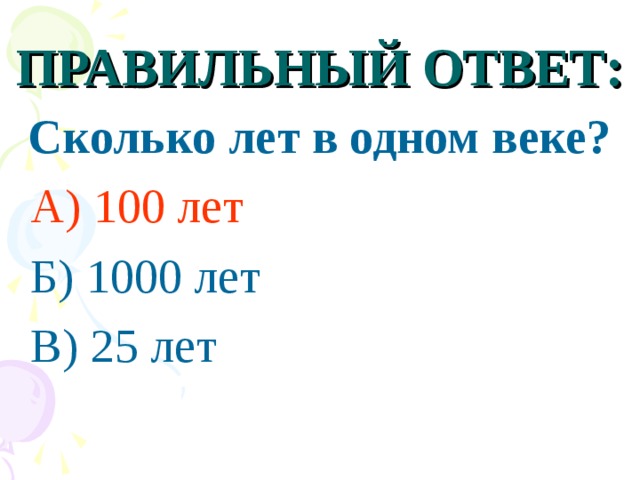 ПРАВИЛЬНЫЙ ОТВЕТ:

Сколько лет в одном веке?

А) 100 лет

Б) 1000 лет

В) 25 лет